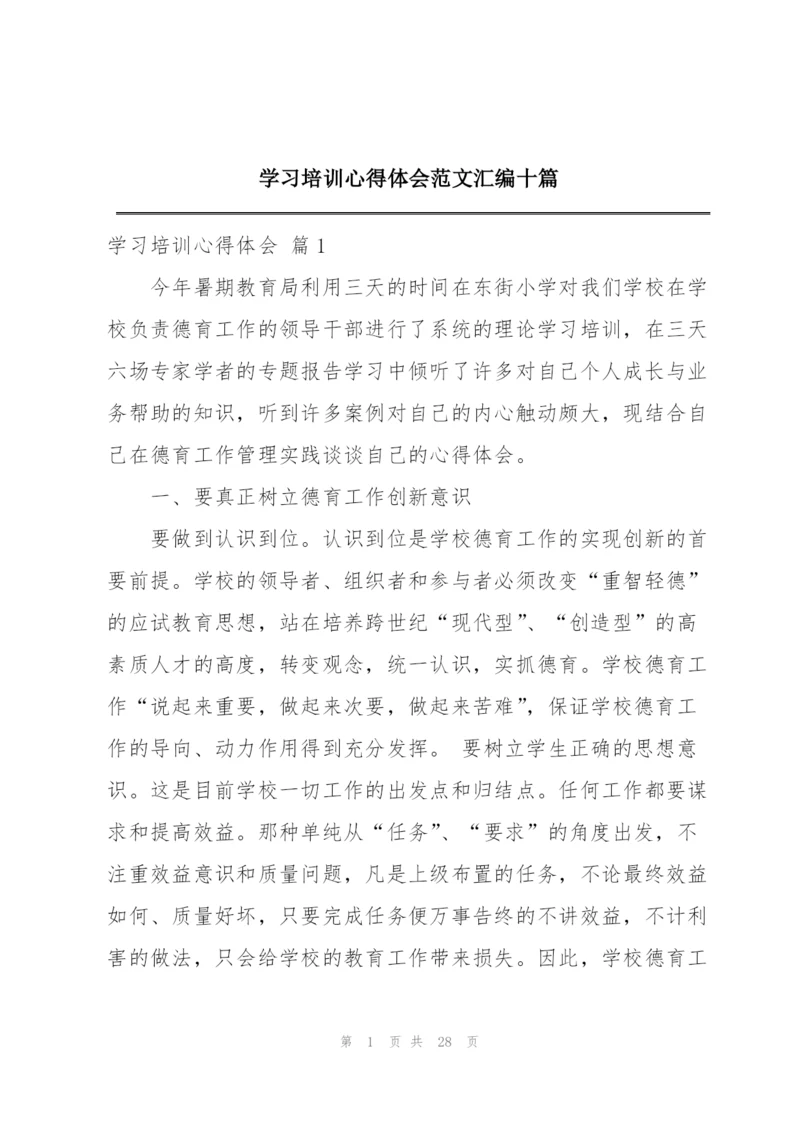 学习培训心得体会范文汇编十篇

学习培训心得体会 篇1

今年暑期教育局利用三天的时间在东街小学对我们学校在学校负责德育工作的领导干部进行了系统的理论学习培训，在三天六场专家学者的专题报告学习中倾听了许多对自己个人成长与业务帮助的知识，听到许多案例对自己的内心触动颇大，现结合自己在德育工作管理实践谈谈自己的心得体会。

一、要真正树立德育工作创新意识

要做到认识到位。认识到位是学校德育工作的实现创新的首要前提。学校的领导者、组织者和参与者必须改变“重智轻德”的应试教育思想，站在培养跨世纪“现代型”、“创造型”的高素质人才的高度，转变观念，统一认识，实抓德育。学校德育工作“说起来重要，做起来次要，做起来苦难”，保证学校德育工作的导向、动力作用得到充分发挥。 要树立学生正确的思想意识。这是目前学校一切工作的出发点和归结点。任何工作都要谋求和提高效益。那种单纯从“任务”、“要求”的角度出发，不注重效益意识和质量问题，凡是上级布置的任务，不论最终效益如何、质量好坏，只要完成任务便万事告终的不讲效益，不计利害的做法，只会给学校的教育工作带来损失。因此，学校德育工

第 1 页 共 28 页